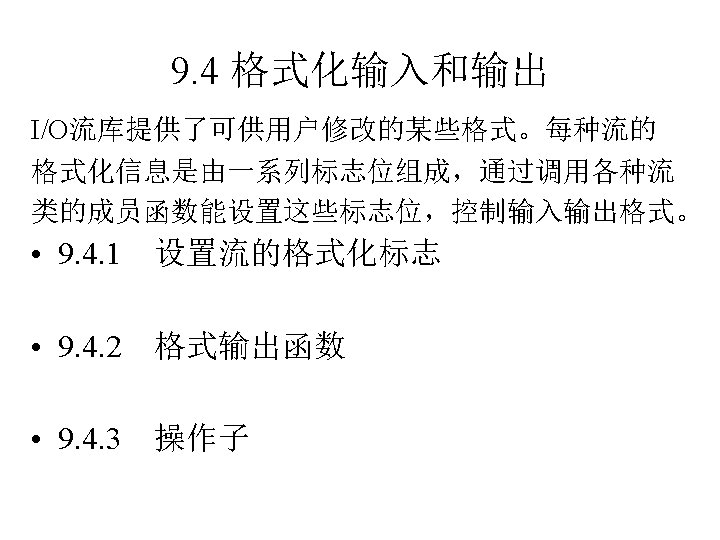 9.4 格式化输入和输出

I/O流库提供了可供用户修改的某些格式。每种流的格式化信息是由一系列标志位组成，通过调用各种流类的成员函数能设置这些标志位，控制输入输出格式。

• 9.4.1 设置流的格式化标志

• 9.4.2 格式输出函数

• 9.4.3 操作子